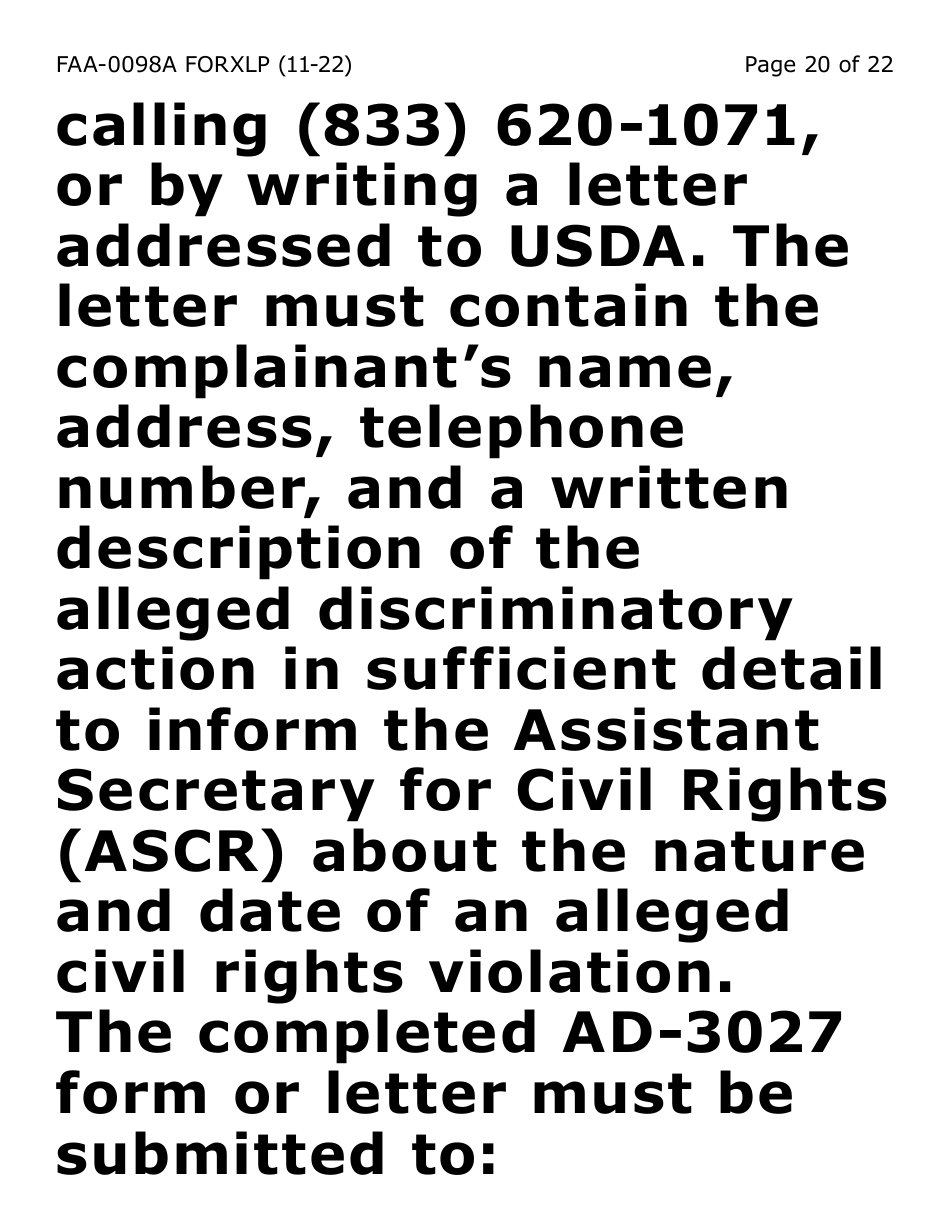 FAA-0098A FORXLP (11-22)

Page 20 of 22

calling (833) 620-1071, or by writing a letter addressed to USDA. The letter must contain the complainant’s name, address, telephone number, and a written description of the alleged discriminatory action in sufficient detail to inform the Assistant Secretary for Civil Rights (ASCR) about the nature and date of an alleged civil rights violation. The completed AD-3027 form or letter must be submitted to: